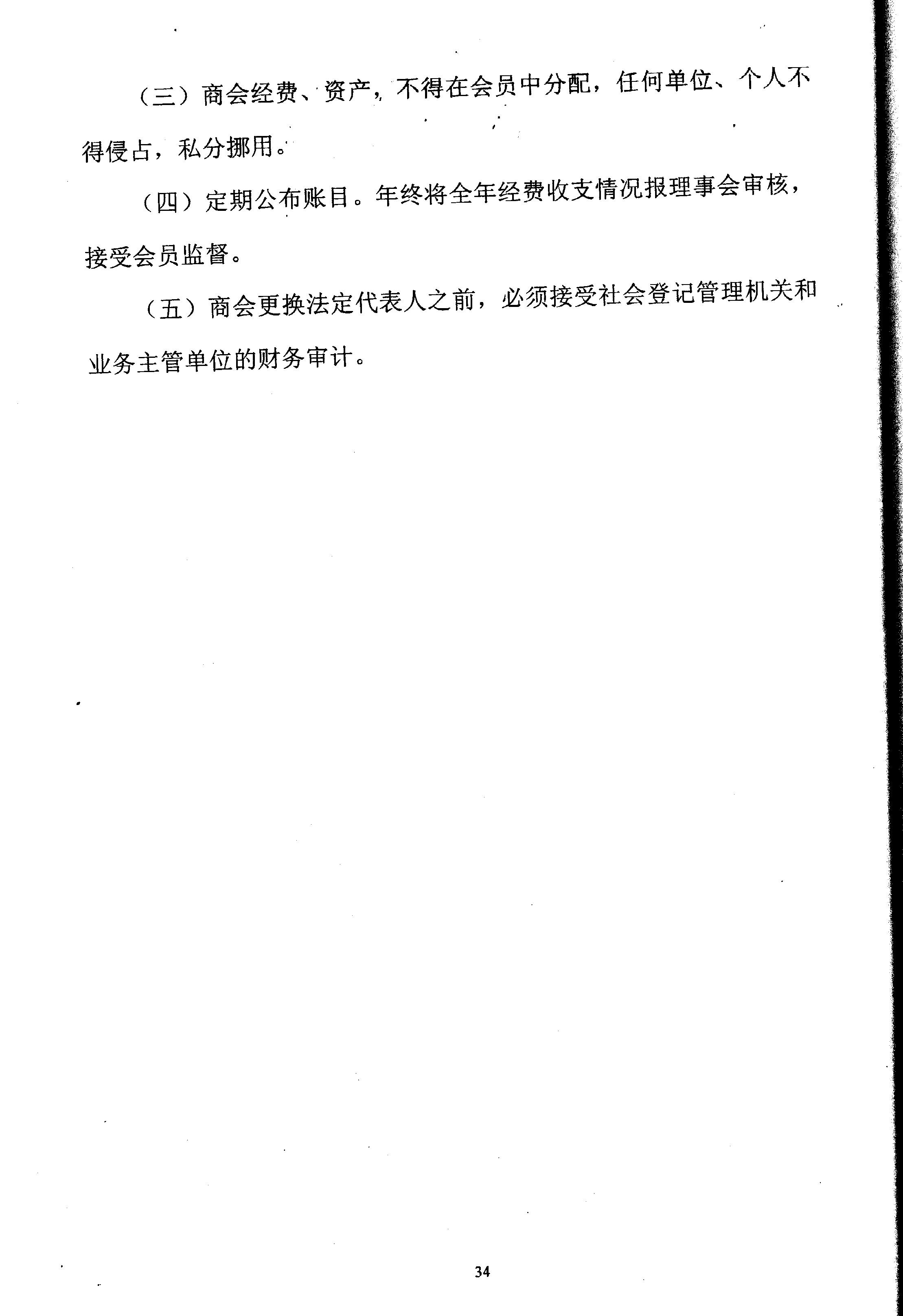 （三）商会经费、资产，不得在会员中分配，任何单位、个人不得侵占，私分挪用。

（四）定期公布账目。年终将全年经费收支情况报理事会审核，接受会员监督。

（五）商会更换法定代表人之前，必须接受社会登记管理机关和业务主管单位的财务审计。

34